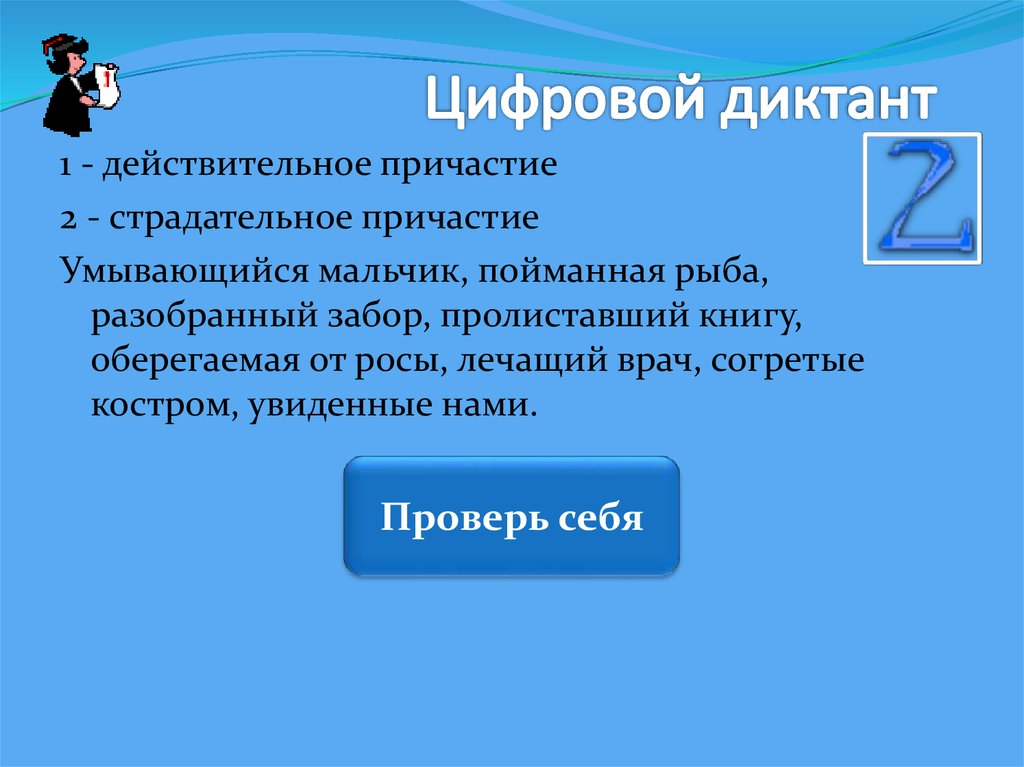 Цифровой диктант

2

1 - действительное причастие

2 - страдательное причастие

Умывающийся мальчик, пойманная рыба, разобранный забор, пролиставший книгу, оберегаемая от росы, лечащий врач, согретые костром, увиденные нами.

Проверь себя